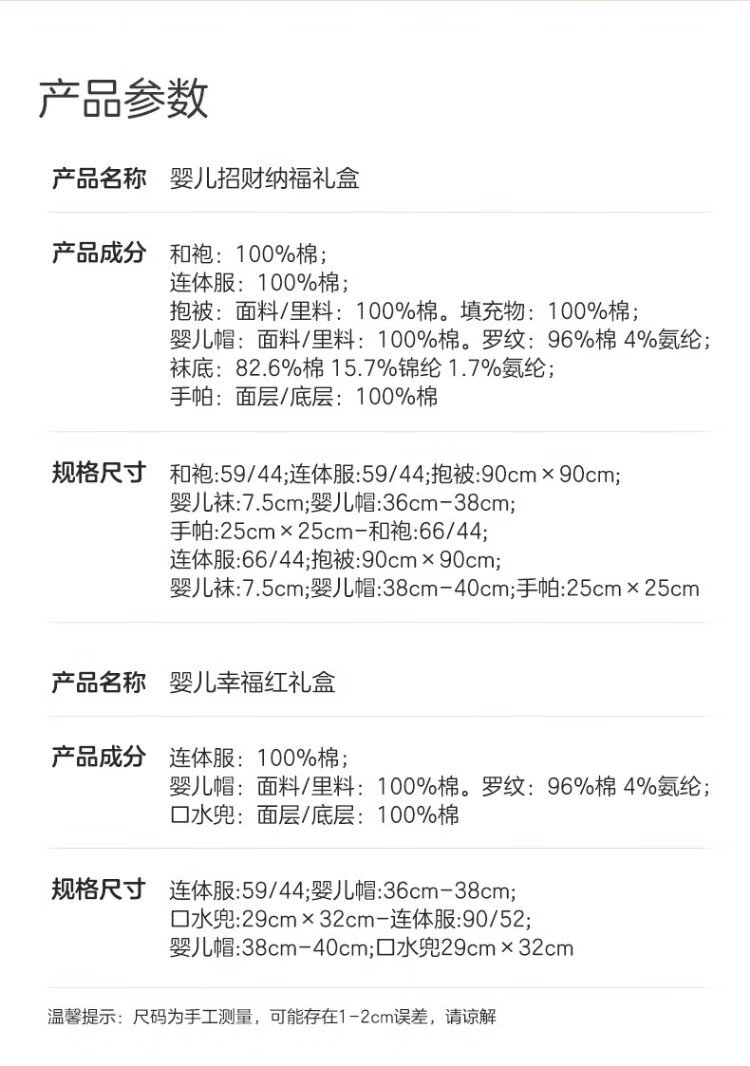 产品参数

产品名称 婴儿招财纳福礼盒

产品成分 和袍：100%棉；
连体服：100%棉；
抱被：面料/里料：100%棉。填充物：100%棉；
婴儿帽：面料/里料：100%棉。罗纹：96%棉 4%氨纶；
袜底：82.6%棉 15.7%锦纶 1.7%氨纶；
手帕：面层/底层：100%棉

规格尺寸 和袍:59/44;连体服:59/44;抱被:90cm×90cm;
婴儿袜:7.5cm;婴儿帽:36cm-38cm;
手帕:25cm×25cm-和袍:66/44;
连体服:66/44;抱被:90cm×90cm;
婴儿袜:7.5cm;婴儿帽:38cm-40cm;手帕:25cm×25cm

产品名称 婴儿幸福红礼盒

产品成分 连体服：100%棉；
婴儿帽：面料/里料：100%棉。罗纹：96%棉 4%氨纶；
口水兜：面层/底层：100%棉

规格尺寸 连体服:59/44;婴儿帽:36cm-38cm;
口水兜:29cm×32cm-连体服:90/52;
婴儿帽:38cm-40cm;口水兜29cm×32cm

温馨提示：尺码为手工测量，可能存在1-2cm误差，请谅解